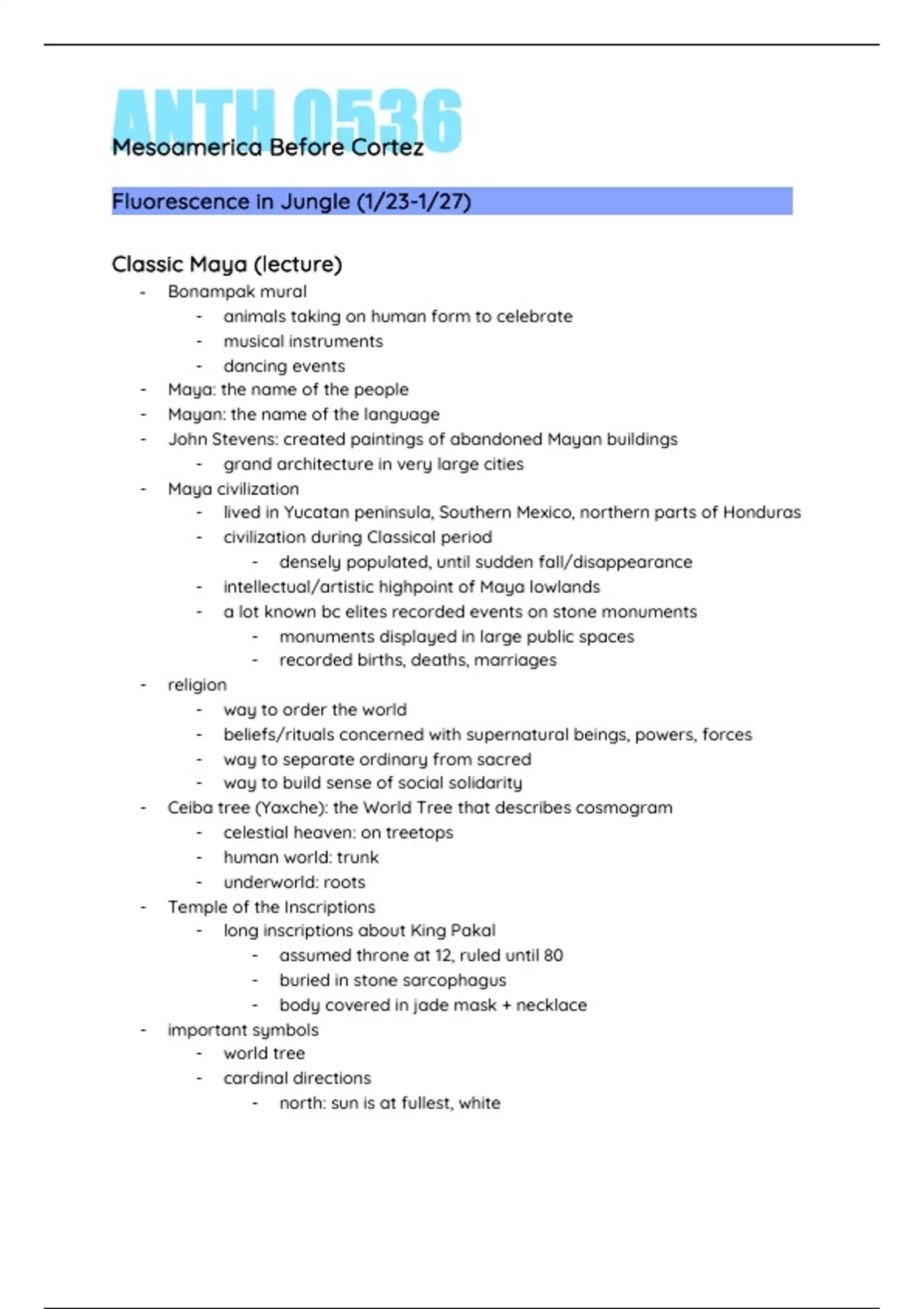 ANTH 0536
Mesoamerica Before Cortez

Fluorescence in Jungle (1/23-1/27)

Classic Maya (lecture)

- Bonampak mural
  - animals taking on human form to celebrate
  - musical instruments
  - dancing events
- Maya: the name of the people
- Mayan: the name of the language
- John Stevens: created paintings of abandoned Mayan buildings
  - grand architecture in very large cities
- Maya civilization
  - lived in Yucatan peninsula, Southern Mexico, northern parts of Honduras
  - civilization during Classical period
    - densely populated, until sudden fall/disappearance
  - intellectual/artistic highpoint of Maya lowlands
  - a lot known bc elites recorded events on stone monuments
    - monuments displayed in large public spaces
    - recorded births, deaths, marriages
- religion
  - way to order the world
  - beliefs/rituals concerned with supernatural beings, powers, forces
  - way to separate ordinary from sacred
  - way to build sense of social solidarity
- Ceiba tree (Yaxche): the World Tree that describes cosmogram
  - celestial heaven: on treetops
  - human world: trunk
  - underworld: roots
- Temple of the Inscriptions
  - long inscriptions about King Pakal
    - assumed throne at 12, ruled until 80
    - buried in stone sarcophagus
    - body covered in jade mask + necklace
- important symbols
  - world tree
  - cardinal directions
    - north: sun is at fullest, white